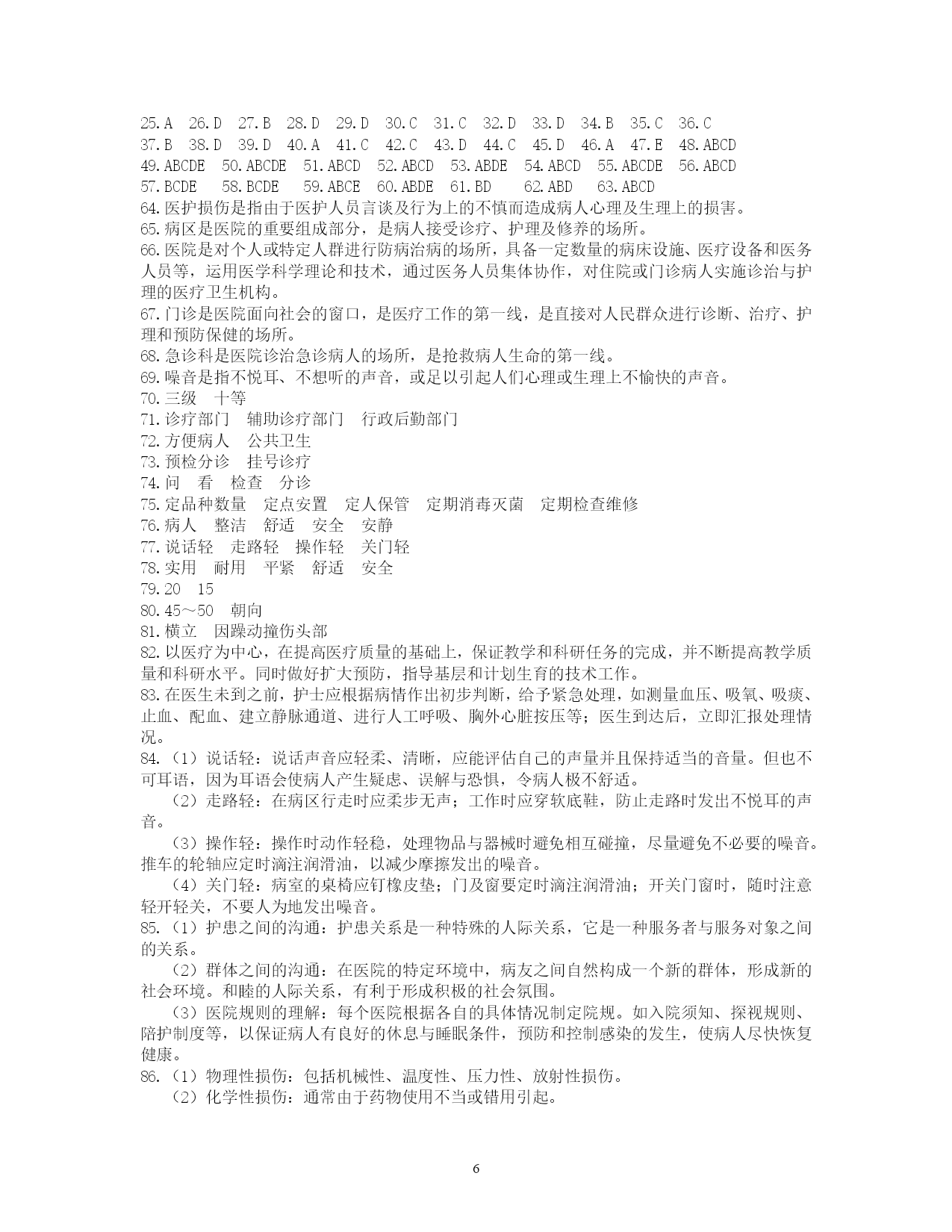 25.A 26.D 27.B 28.D 29.D 30.C 31.C 32.D 33.D 34.B 35.C 36.C
37.B 38.D 39.D 40.A 41.C 42.C 43.D 44.C 45.D 46.A 47.E 48.ABCD
49.ABCDE 50.ABCDE 51.ABCD 52.ABCD 53.ABDE 54.ABCD 55.ABCDE 56.ABCD
57.BCDE 58.BCDE 59.ABCE 60.ABDE 61.BD 62.ABD 63.ABCD
64.医护损伤是指由于医护人员言谈及行为上的不慎而造成病人心理及生理上的损害。
65.病区是医院的重要组成部分，是病人接受诊疗、护理及修养的场所。
66.医院是对个人或特定人群进行防病治病的场所，具备一定数量的病床设施、医疗设备和医务人员等，运用医学科学理论和技术，通过医务人员集体协作，对住院或门诊病人实施诊治与护理的医疗卫生机构。
67.门诊是医院面向社会的窗口，是医疗工作的第一线，是直接对人民群众进行诊断、治疗、护理和预防保健的场所。
68.急诊科是医院诊治急诊病人的场所，是抢救病人生命的第一线。
69.噪音是指不悦耳、不想听的声音，或足以引起人们心理或生理上不愉快的声音。
70.三级 十等
71.诊疗部门 辅助诊疗部门 行政后勤部门
72.方便病人 公共卫生
73.预检分诊 挂号诊疗
74.问 看 检查 分诊
75.定品种数量 定点安置 定人保管 定期消毒灭菌 定期检查维修
76.病人 整洁 舒适 安全 安静
77.说话轻 走路轻 操作轻 关门轻
78.实用 耐用 平紧 舒适 安全
79.20 15
80.45～50 朝向
81.横立 因躁动撞伤头部
82.以医疗为中心，在提高医疗质量的基础上，保证教学和科研任务的完成，并不断提高教学质量和科研水平。同时做好扩大预防，指导基层和计划生育的技术工作。
83.在医生未到之前，护士应根据病情作出初步判断，给予紧急处理，如测量血压、吸氧、吸痰、止血、配血、建立静脉通道、进行人工呼吸、胸外心脏按压等；医生到达后，立即汇报处理情况。
84.（1）说话轻：说话声音应轻柔、清晰，应能评估自己的声量并且保持适当的音量。但也不可耳语，因为耳语会使病人产生疑虑、误解与恐惧，令病人极不舒适。
（2）走路轻：在病区行走时应柔步无声；工作时应穿软底鞋，防止走路时发出不悦耳的声音。
（3）操作轻：操作时动作轻稳，处理物品与器械时避免相互碰撞，尽量避免不必要的噪音。推车的轮轴应定时滴注润滑油，以减少摩擦发出的噪音。
（4）关门轻：病室的桌椅应钉橡皮垫；门及窗要定时滴注润滑油；开关门窗时，随时注意轻开轻关，不要人为地发出噪音。
85.（1）护患之间的沟通：护患关系是一种特殊的人际关系，它是一种服务者与服务对象之间的关系。
（2）群体之间的沟通：在医院的特定环境中，病友之间自然构成一个新的群体，形成新的社会环境。和睦的人际关系，有利于形成积极的社会氛围。
（3）医院规则的理解：每个医院根据各自的具体情况制定院规。如入院须知、探视规则、陪护制度等，以保证病人有良好的休息与睡眠条件，预防和控制感染的发生，使病人尽快恢复健康。
86.（1）物理性损伤：包括机械性、温度性、压力性、放射性损伤。
（2）化学性损伤：通常由于药物使用不当或错用引起。

6